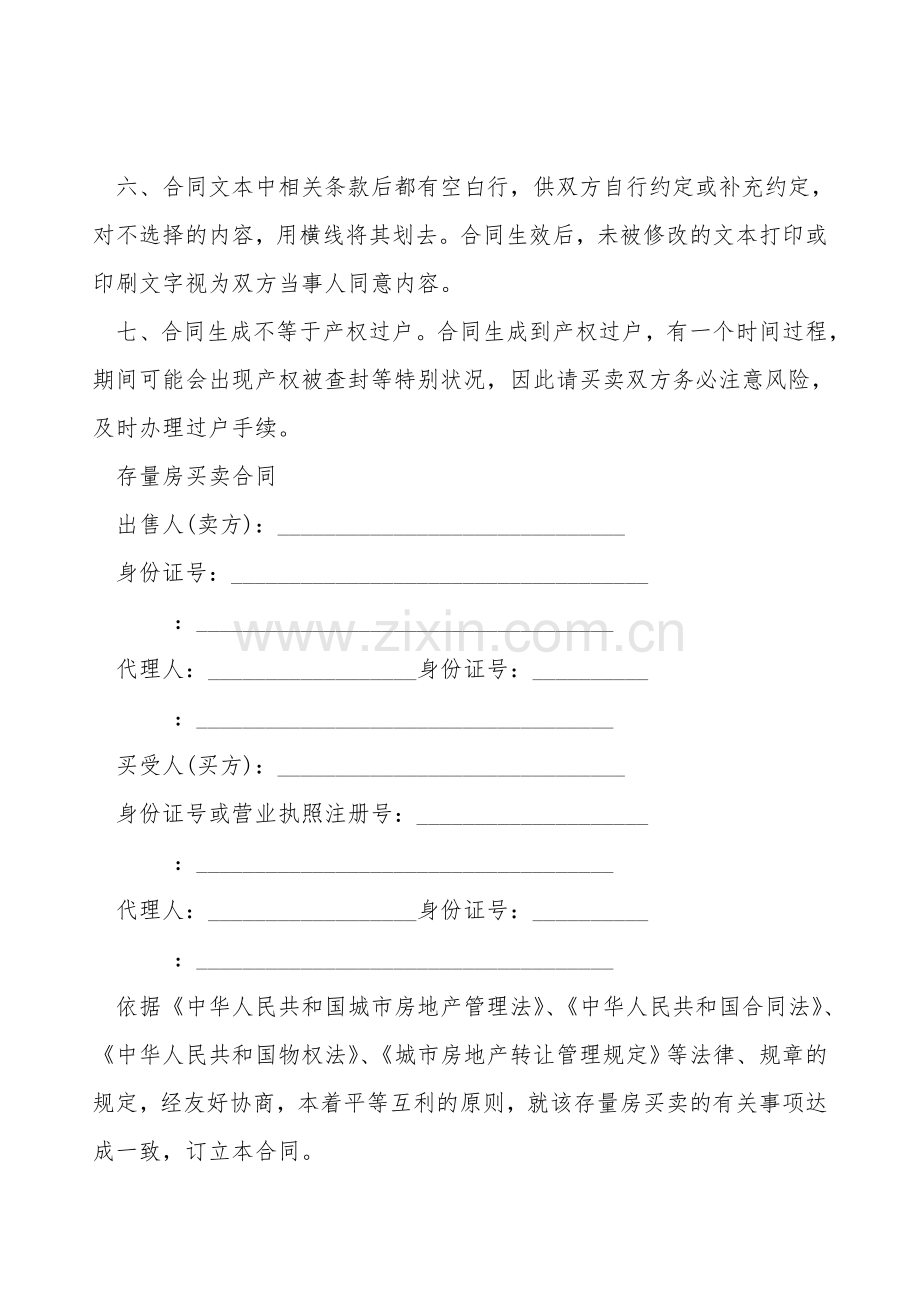 六、合同文本中相关条款后都有空白行，供双方自行约定或补充约定，对不选择的内容，用横线将其划去。合同生效后，未被修改的文本打印或印刷文字视为双方当事人同意内容。

七、合同生成不等于产权过户。合同生成到产权过户，有一个时间过程，期间可能会出现产权被查封等特别状况，因此请买卖双方务必注意风险，及时办理过户手续。

存量房买卖合同

出售人(卖方)：____

身份证号：____

：____

代理人：____身份证号：____

：____

买受人(买方)：____

身份证号或营业执照注册号：____

：____

代理人：____身份证号：____

：____

依据《中华人民共和国城市房地产管理法》、《中华人民共和国合同法》、《中华人民共和国物权法》、《城市房地产转让管理规定》等法律、规章的规定，经友好协商，本着平等互利的原则，就该存量房买卖的有关事项达成一致，订立本合同。

www.zixin.com.cn